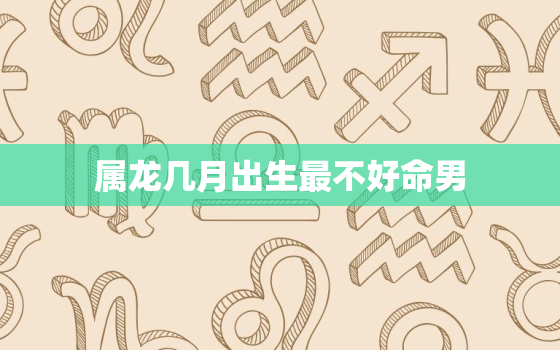 属龙几月出生最不好命男